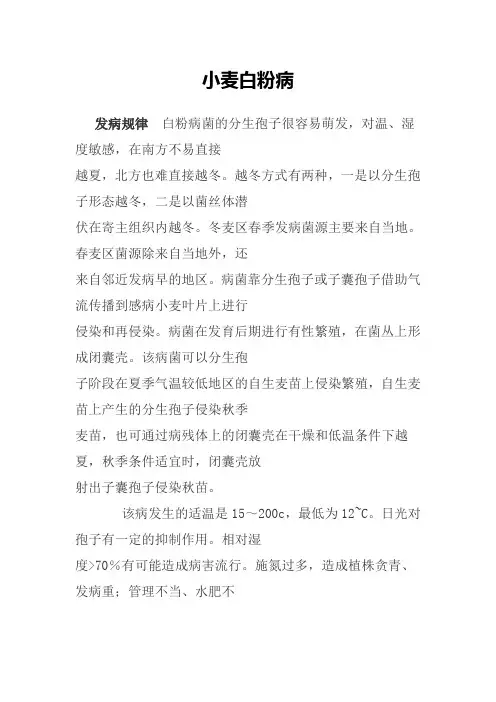 小麦白粉病

发病规律　白粉病菌的分生孢子很容易萌发，对温、湿度敏感，在南方不易直接越夏，北方也难直接越冬。越冬方式有两种，一是以分生孢子形态越冬，二是以菌丝体潜伏在寄主组织内越冬。冬麦区春季发病菌源主要来自当地。春麦区菌源除来自当地外，还来自邻近发病早的地区。病菌靠分生孢子或子囊孢子借助气流传播到感病小麦叶片上进行侵染和再侵染。病菌在发育后期进行有性繁殖，在菌丛上形成闭囊壳。该病菌可以分生孢子阶段在夏季气温较低地区的自生麦苗上侵染繁殖，自生麦苗上产生的分生孢子侵染秋季麦苗，也可通过病残体上的闭囊壳在干燥和低温条件下越夏，秋季条件适宜时，闭囊壳放射出子囊孢子侵染秋苗。

该病发生的适温是 15～200c，最低为 12~C。日光对孢子有一定的抑制作用。相对湿度>70%有可能造成病害流行。施氮过多，造成植株贪青、发病重；管理不当、水肥不